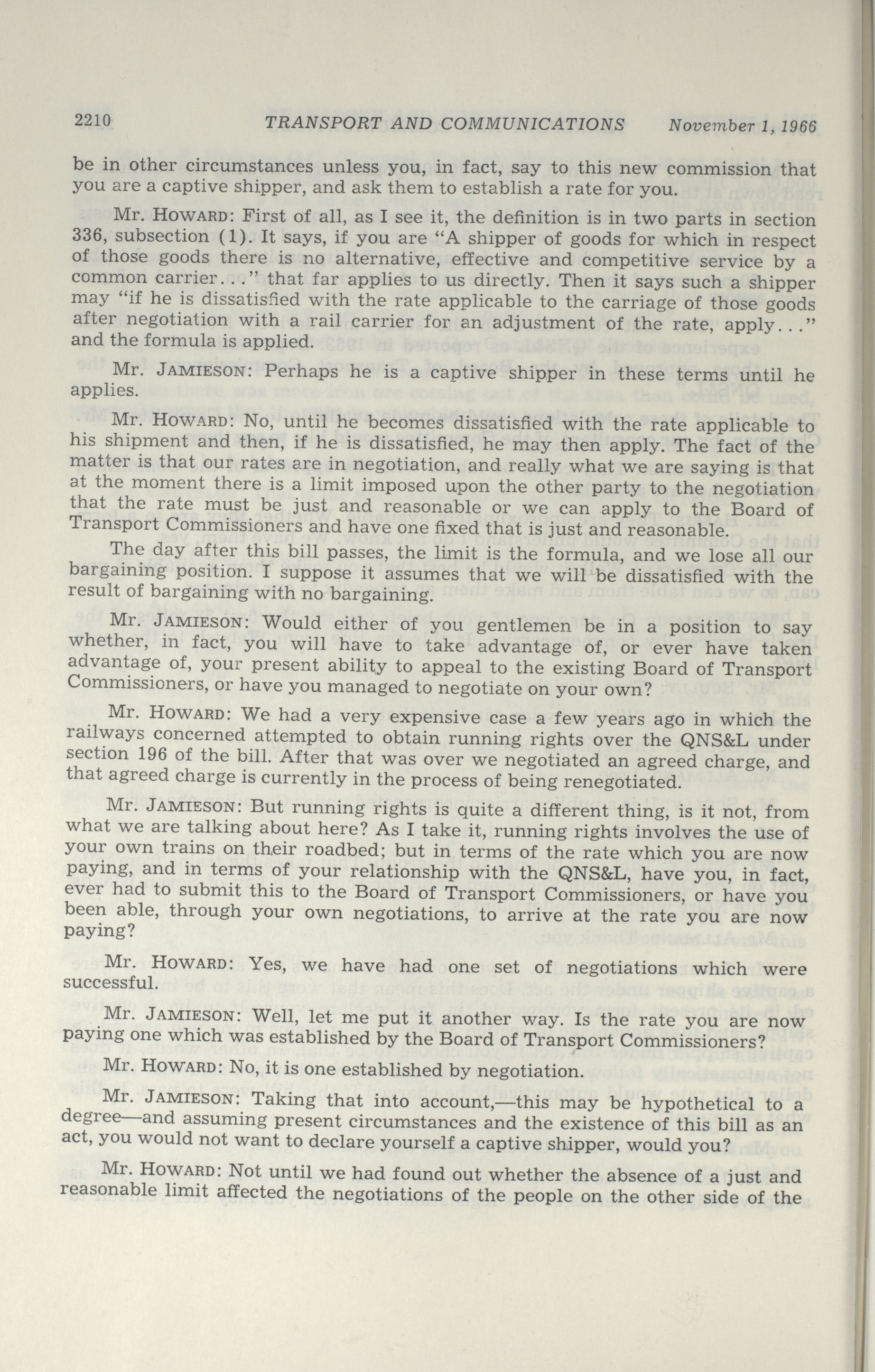 2210 TRANSPORT AND COMMUNICATIONS November 1, 1966

be in other circumstances unless you, in fact, say to this new commission that you are a captive shipper, and ask them to establish a rate for you.

Mr. HOWARD: First of all, as I see it, the definition is in two parts in section 336, subsection (1). It says, if you are "A shipper of goods for which in respect of those goods there is no alternative, effective and competitive service by a common carrier..." that far applies to us directly. Then it says such a shipper may "if he is dissatisfied with the rate applicable to the carriage of those goods after negotiation with a rail carrier for an adjustment of the rate, apply..." and the formula is applied.

Mr. JAMIESON: Perhaps he is a captive shipper in these terms until he applies.

Mr. HOWARD: No, until he becomes dissatisfied with the rate applicable to his shipment and then, if he is dissatisfied, he may then apply. The fact of the matter is that our rates are in negotiation, and really what we are saying is that at the moment there is a limit imposed upon the other party to the negotiation that the rate must be just and reasonable or we can apply to the Board of Transport Commissioners and have one fixed that is just and reasonable.

The day after this bill passes, the limit is the formula, and we lose all our bargaining position. I suppose it assumes that we will be dissatisfied with the result of bargaining with no bargaining.

Mr. JAMIESON: Would either of you gentlemen be in a position to say whether, in fact, you will have to take advantage of, or ever have taken advantage of, your present ability to appeal to the existing Board of Transport Commissioners, or have you managed to negotiate on your own?

Mr. HOWARD: We had a very expensive case a few years ago in which the railways concerned attempted to obtain running rights over the QNS&L under section 196 of the bill. After that was over we negotiated an agreed charge, and that agreed charge is currently in the process of being renegotiated.

Mr. JAMIESON: But running rights is quite a different thing, is it not, from what we are talking about here? As I take it, running rights involves the use of your own trains on their roadbed; but in terms of the rate which you are now paying, and in terms of your relationship with the QNS&L, have you, in fact, ever had to submit this to the Board of Transport Commissioners, or have you been able, through your own negotiations, to arrive at the rate you are now paying?

Mr. HOWARD: Yes, we have had one set of negotiations which were successful.

Mr. JAMIESON: Well, let me put it another way. Is the rate you are now paying one which was established by the Board of Transport Commissioners?

Mr. HOWARD: No, it is one established by negotiation.

Mr. JAMIESON: Taking that into account,—this may be hypothetical to a degree—and assuming present circumstances and the existence of this bill as an act, you would not want to declare yourself a captive shipper, would you?

Mr. HOWARD: Not until we had found out whether the absence of a just and reasonable limit affected the negotiations of the people on the other side of the